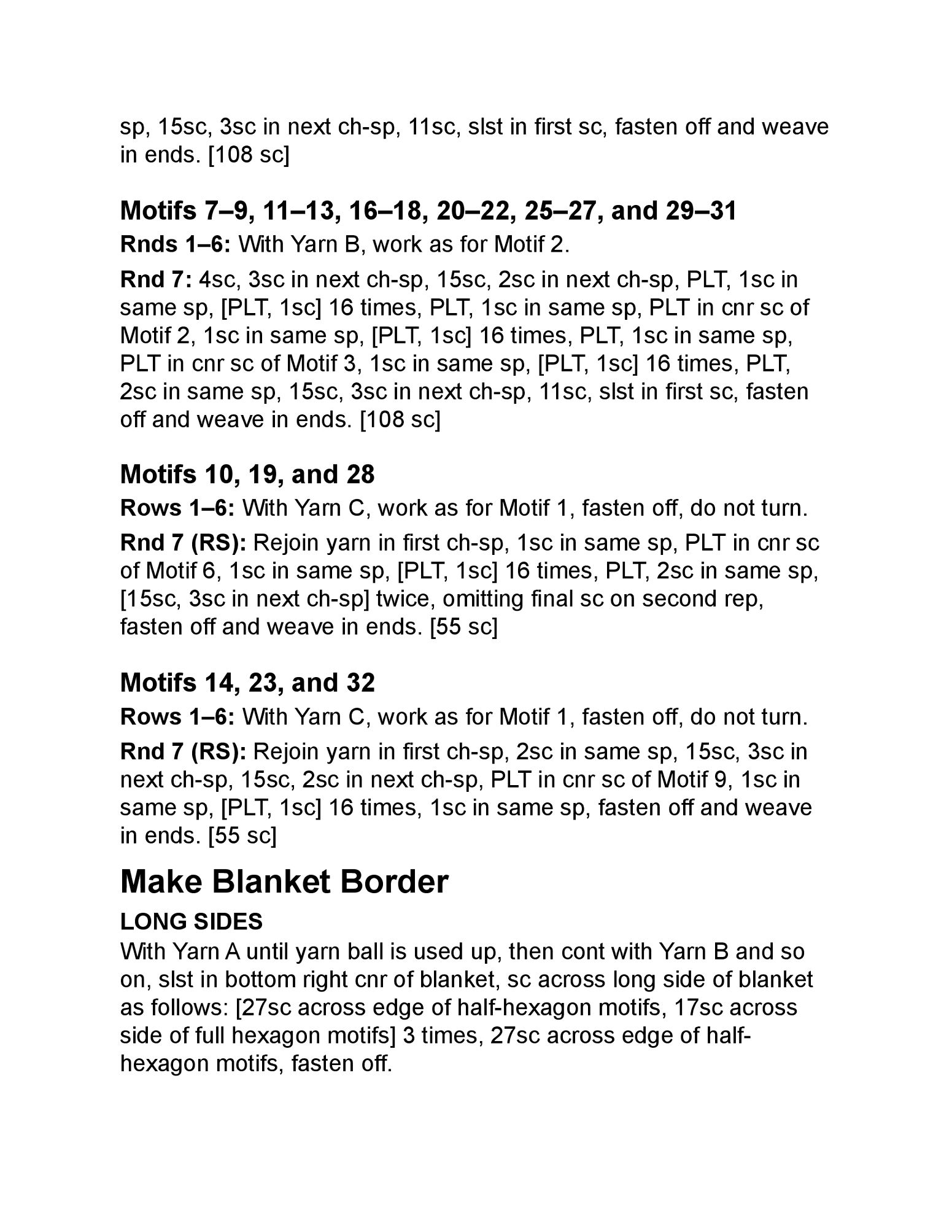 sp, 15sc, 3sc in next ch-sp, 11sc, slst in first sc, fasten off and weave in ends. [108 sc]

Motifs 7–9, 11–13, 16–18, 20–22, 25–27, and 29–31

Rnds 1–6: With Yarn B, work as for Motif 2.

Rnd 7: 4sc, 3sc in next ch-sp, 15sc, 2sc in next ch-sp, PLT, 1sc in same sp, [PLT, 1sc] 16 times, PLT, 1sc in same sp, PLT in cnr sc of Motif 2, 1sc in same sp, [PLT, 1sc] 16 times, PLT, 1sc in same sp, PLT in cnr sc of Motif 3, 1sc in same sp, [PLT, 1sc] 16 times, PLT, 2sc in same sp, 15sc, 3sc in next ch-sp, 11sc, slst in first sc, fasten off and weave in ends. [108 sc]

Motifs 10, 19, and 28

Rows 1–6: With Yarn C, work as for Motif 1, fasten off, do not turn.

Rnd 7 (RS): Rejoin yarn in first ch-sp, 1sc in same sp, PLT in cnr sc of Motif 6, 1sc in same sp, [PLT, 1sc] 16 times, PLT, 2sc in same sp, [15sc, 3sc in next ch-sp] twice, omitting final sc on second rep, fasten off and weave in ends. [55 sc]

Motifs 14, 23, and 32

Rows 1–6: With Yarn C, work as for Motif 1, fasten off, do not turn.

Rnd 7 (RS): Rejoin yarn in first ch-sp, 2sc in same sp, 15sc, 3sc in next ch-sp, 15sc, 2sc in next ch-sp, PLT in cnr sc of Motif 9, 1sc in same sp, [PLT, 1sc] 16 times, 1sc in same sp, fasten off and weave in ends. [55 sc]

Make Blanket Border

LONG SIDES

With Yarn A until yarn ball is used up, then cont with Yarn B and so on, slst in bottom right cnr of blanket, sc across long side of blanket as follows: [27sc across edge of half-hexagon motifs, 17sc across side of full hexagon motifs] 3 times, 27sc across edge of half-hexagon motifs, fasten off.